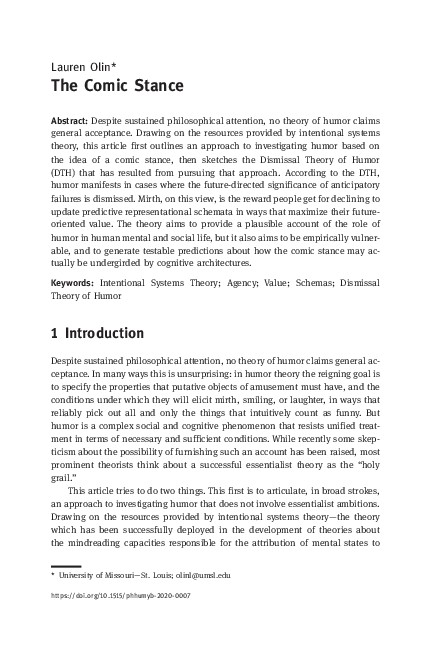 Lauren Olin*
The Comic Stance

Abstract: Despite sustained philosophical attention, no theory of humor claims general acceptance. Drawing on the resources provided by intentional systems theory, this article first outlines an approach to investigating humor based on the idea of a comic stance, then sketches the Dismissal Theory of Humor (DTH) that has resulted from pursuing that approach. According to the DTH, humor manifests in cases where the future-directed significance of anticipatory failures is dismissed. Mirth, on this view, is the reward people get for declining to update predictive representational schemata in ways that maximize their future-oriented value. The theory aims to provide a plausible account of the role of humor in human mental and social life, but it also aims to be empirically vulnerable, and to generate testable predictions about how the comic stance may actually be undergirded by cognitive architectures.

Keywords: Intentional Systems Theory; Agency; Value; Schemas; Dismissal Theory of Humor

1 Introduction

Despite sustained philosophical attention, no theory of humor claims general acceptance. In many ways this is unsurprising: in humor theory the reigning goal is to specify the properties that putative objects of amusement must have, and the conditions under which they will elicit mirth, smiling, or laughter, in ways that reliably pick out all and only the things that intuitively count as funny. But humor is a complex social and cognitive phenomenon that resists unified treatment in terms of necessary and sufficient conditions. While recently some skepticism about the possibility of furnishing such an account has been raised, most prominent theorists think about a successful essentialist theory as the "holy grail."

This article tries to do two things. This first is to articulate, in broad strokes, an approach to investigating humor that does not involve essentialist ambitions. Drawing on the resources provided by intentional systems theory—the theory which has been successfully deployed in the development of theories about the mindreading capacities responsible for the attribution of mental states to

* University of Missouri—St. Louis; olinl@umsl.edu

https://doi.org/10.1515/phhumyb-2020-0007